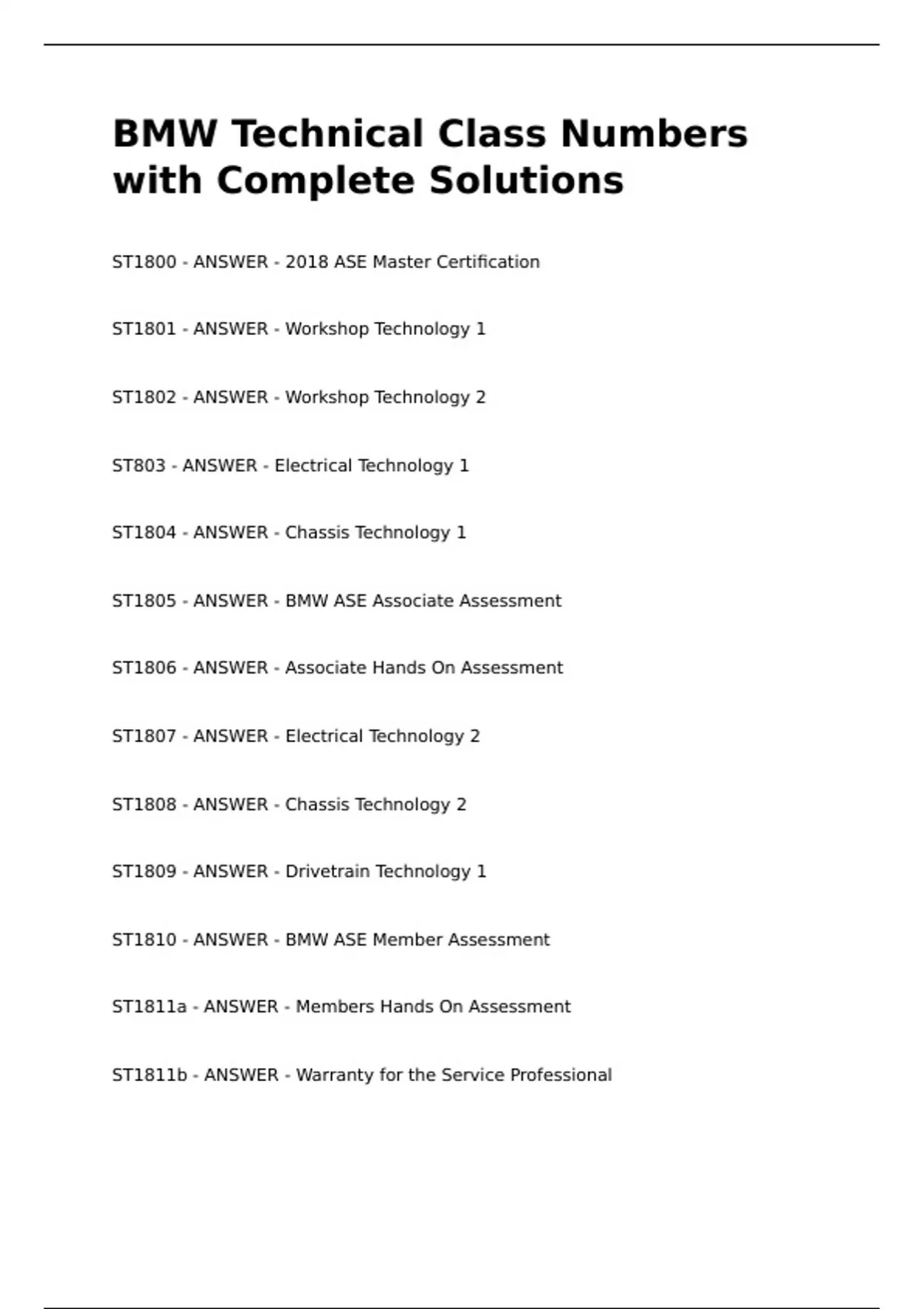 BMW Technical Class Numbers with Complete Solutions

ST1800 - ANSWER - 2018 ASE Master Certification

ST1801 - ANSWER - Workshop Technology 1

ST1802 - ANSWER - Workshop Technology 2

ST803 - ANSWER - Electrical Technology 1

ST1804 - ANSWER - Chassis Technology 1

ST1805 - ANSWER - BMW ASE Associate Assessment

ST1806 - ANSWER - Associate Hands On Assessment

ST1807 - ANSWER - Electrical Technology 2

ST1808 - ANSWER - Chassis Technology 2

ST1809 - ANSWER - Drivetrain Technology 1

ST1810 - ANSWER - BMW ASE Member Assessment

ST1811a - ANSWER - Members Hands On Assessment

ST1811b - ANSWER - Warranty for the Service Professional